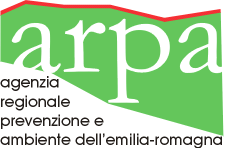 arpa

agenzia
regionale
prevenzione e
ambiente dell'emilia-romagna